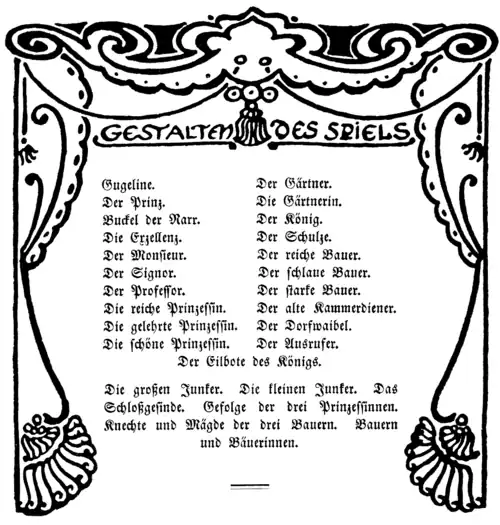 GESTALTEN DES SPIELS

Gugeline.
Der Prinz.
Buckel der Narr.
Die Exzellenz.
Der Monsieur.
Der Signor.
Der Professor.
Die reiche Prinzessin.
Die gelehrte Prinzessin.
Die schöne Prinzessin.

Der Gärtner.
Die Gärtnerin.
Der König.
Der Schulze.
Der reiche Bauer.
Der schlaue Bauer.
Der starke Bauer.
Der alte Kammerdiener.
Der Dorfwaibel.
Der Ausrufer.

Der Eilbote des Königs.

Die großen Junker. Die kleinen Junker. Das Schloßgesinde. Gefolge der drei Prinzessinnen. Knechte und Mägde der drei Bauern. Bauern und Bäuerinnen.